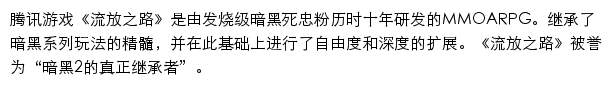 腾讯游戏《流放之路》是由发烧级暗黑死忠粉历时十年研发的MMOARPG。继承了暗黑系列玩法的精髓，并在此基础上进行了自由度和深度的扩展。《流放之路》被誉为“暗黑2的真正继承者”。